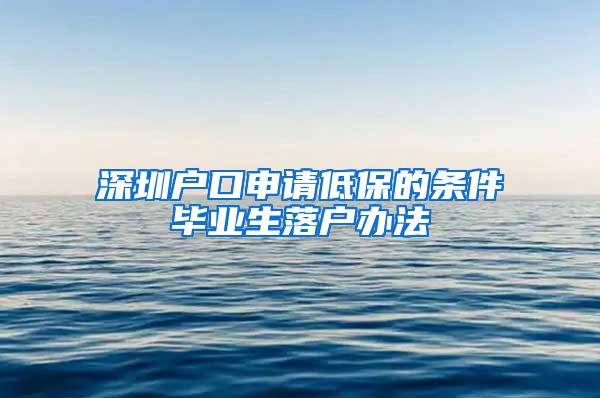 深圳户口申请低保的条件
毕业生落户办法